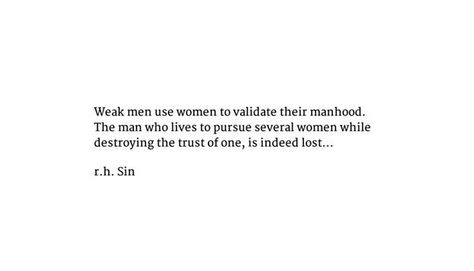 Weak men use women to validate their manhood. The man who lives to pursue several women while destroying the trust of one, is indeed lost...

r.h. Sin